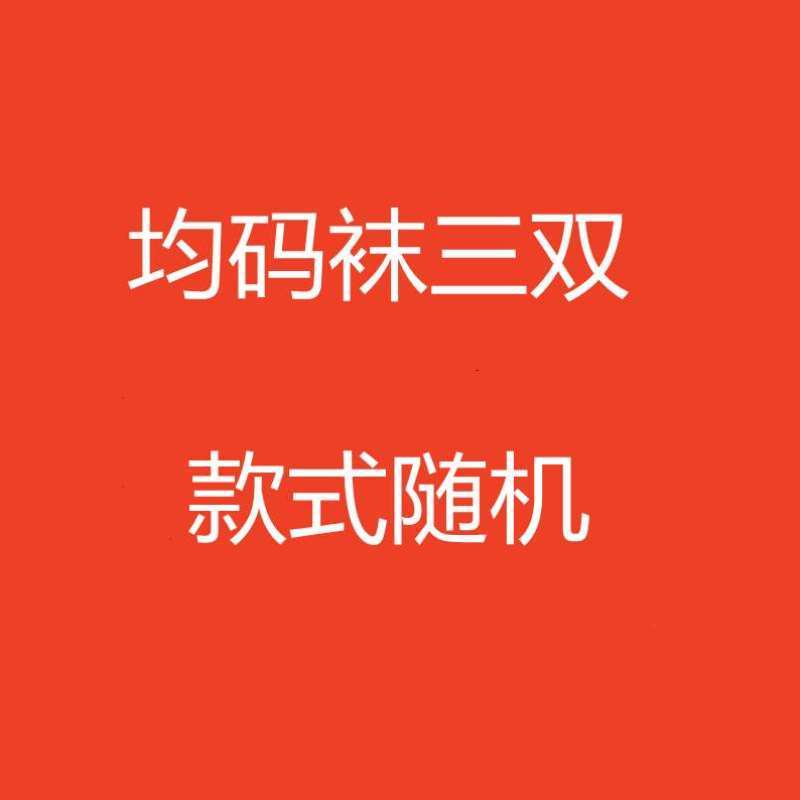 均码袜三双

款式随机